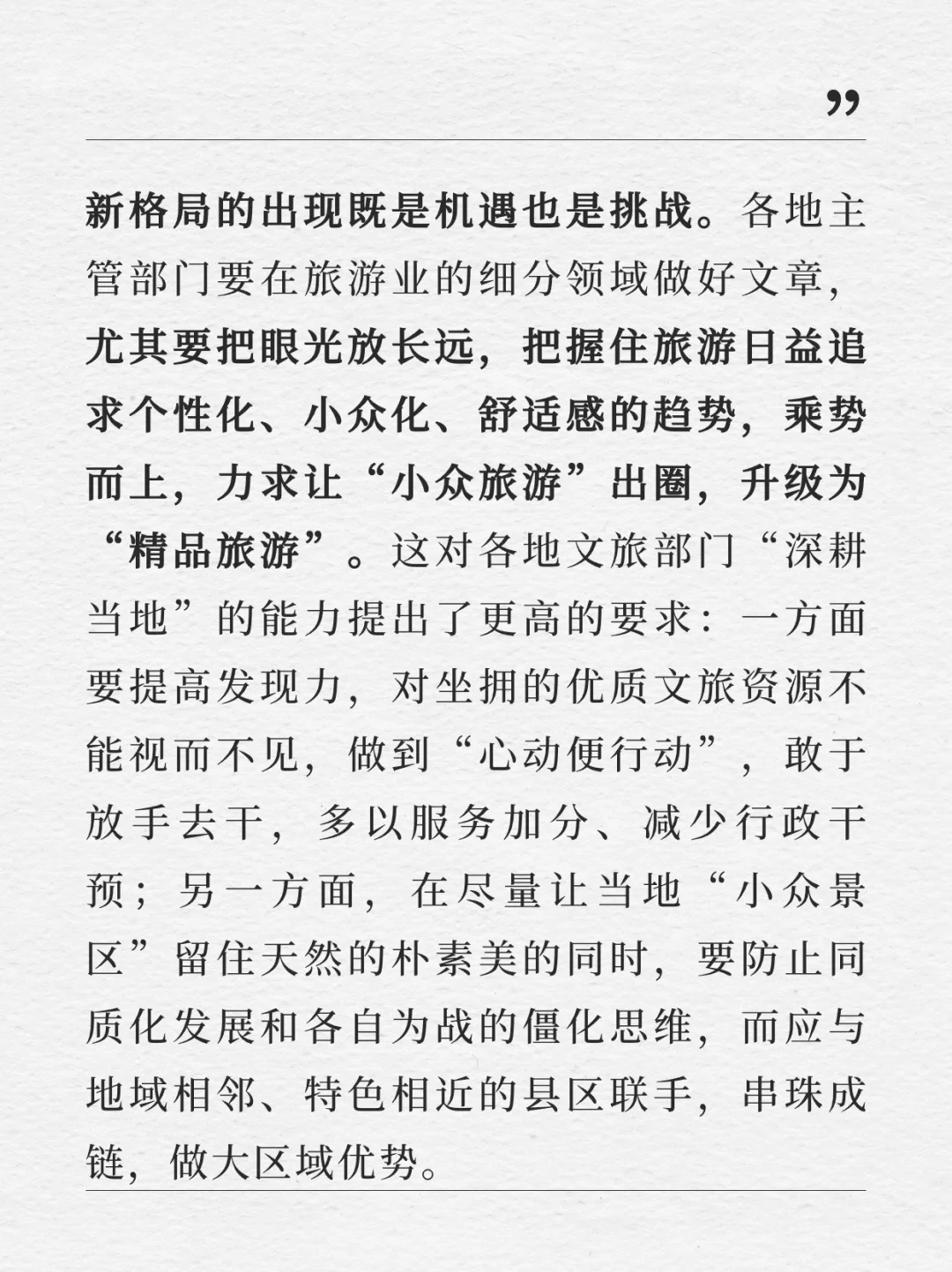 ”

新格局的出现既是机遇也是挑战。各地主管部门要在旅游业的细分领域做好文章，尤其要把眼光放长远，把握住旅游日益追求个性化、小众化、舒适感的趋势，乘势而上，力求让“小众旅游”出圈，升级为“精品旅游”。这对各地文旅部门“深耕当地”的能力提出了更高的要求：一方面要提高发现力，对坐拥的优质文旅资源不能视而不见，做到“心动便行动”，敢于放手去干，多以服务加分、减少行政干预；另一方面，在尽量让当地“小众景区”留住天然的朴素美的同时，要防止同质化发展和各自为战的僵化思维，而应与地域相邻、特色相近的县区联手，串珠成链，做大区域优势。